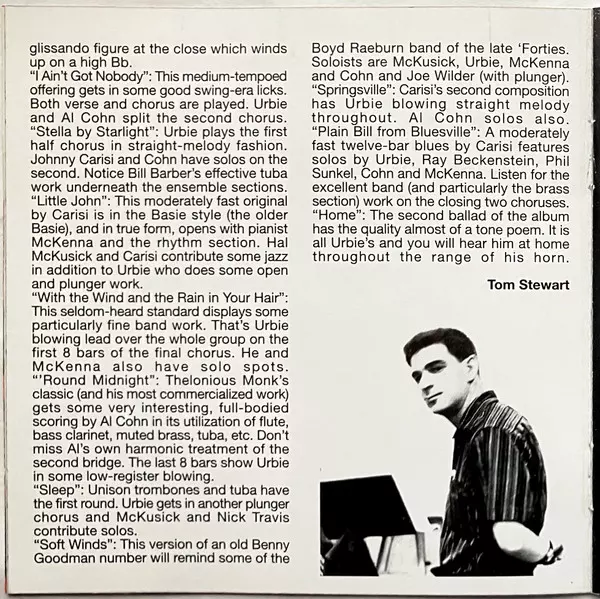 glissando figure at the close which winds up on a high Bb.
"I Ain't Got Nobody": This medium-tempoed offering gets in some good swing-era licks. Both verse and chorus are played. Urbie and Al Cohn split the second chorus.
"Stella by Starlight": Urbie plays the first half chorus in straight-melody fashion. Johnny Carisi and Cohn have solos on the second. Notice Bill Barber's effective tuba work underneath the ensemble sections.
"Little John": This moderately fast original by Carisi is in the Basie style (the older Basie), and in true form, opens with pianist McKenna and the rhythm section. Hal McKusick and Carisi contribute some jazz in addition to Urbie who does some open and plunger work.
"With the Wind and the Rain in Your Hair": This seldom-heard standard displays some particularly fine band work. That's Urbie blowing lead over the whole group on the first 8 bars of the final chorus. He and McKenna also have solo spots.
"'Round Midnight": Thelonious Monk's classic (and his most commercialized work) gets some very interesting, full-bodied scoring by Al Cohn in its utilization of flute, bass clarinet, muted brass, tuba, etc. Don't miss Al's own harmonic treatment of the second bridge. The last 8 bars show Urbie in some low-register blowing.
"Sleep": Unison trombones and tuba have the first round. Urbie gets in another plunger chorus and McKusick and Nick Travis contribute solos.
"Soft Winds": This version of an old Benny Goodman number will remind some of the Boyd Raeburn band of the late 'Forties. Soloists are McKusick, Urbie, McKenna and Cohn and Joe Wilder (with plunger).
"Springsville": Carisi's second composition has Urbie blowing straight melody throughout. Al Cohn solos also.
"Plain Bill from Bluesville": A moderately fast twelve-bar blues by Carisi features solos by Urbie, Ray Beckenstein, Phil Sunkel, Cohn and McKenna. Listen for the excellent band (and particularly the brass section) work on the closing two choruses.
"Home": The second ballad of the album has the quality almost of a tone poem. It is all Urbie's and you will hear him at home throughout the range of his horn.

Tom Stewart